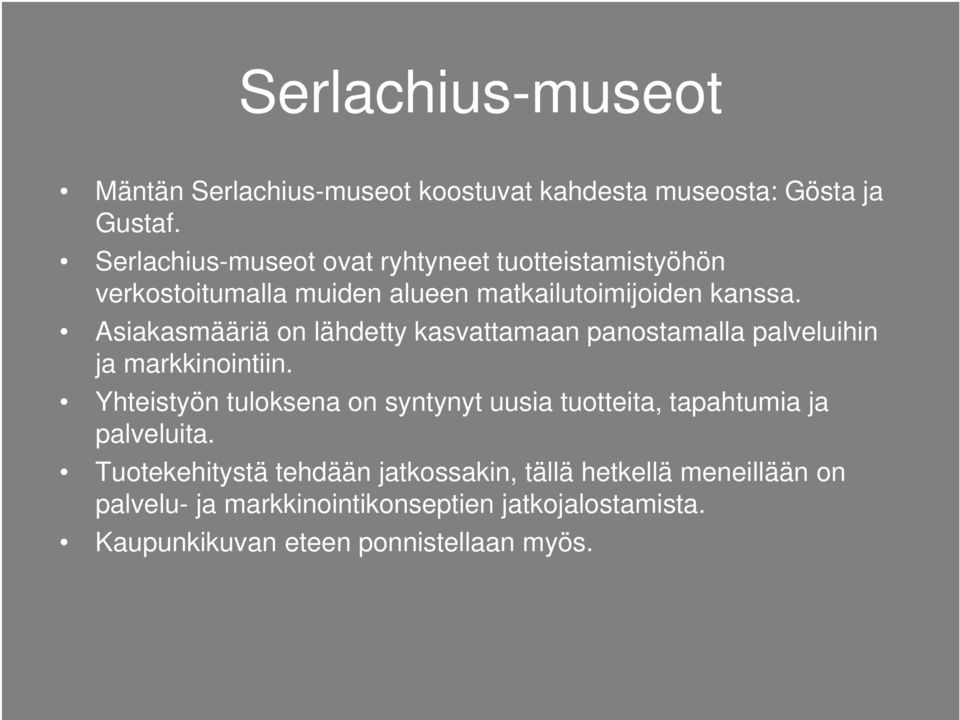 Serlachius-museot

• Mäntän Serlachius-museot koostuvat kahdesta museosta: Gösta ja Gustaf.
• Serlachius-museot ovat ryhtyneet tuotteistamistyöhön verkostoitumalla muiden alueen matkailutoimijoiden kanssa.
• Asiakasmääriä on lähdetty kasvattamaan panostamalla palveluihin ja markkinointiin.
• Yhteistyön tuloksena on syntynyt uusia tuotteita, tapahtumia ja palveluita.
• Tuotekehitystä tehdään jatkossakin, tällä hetkellä meneillään on palvelu- ja markkinointikonseptien jatkojalostamista.
• Kaupunkikuvan eteen ponnistellaan myös.